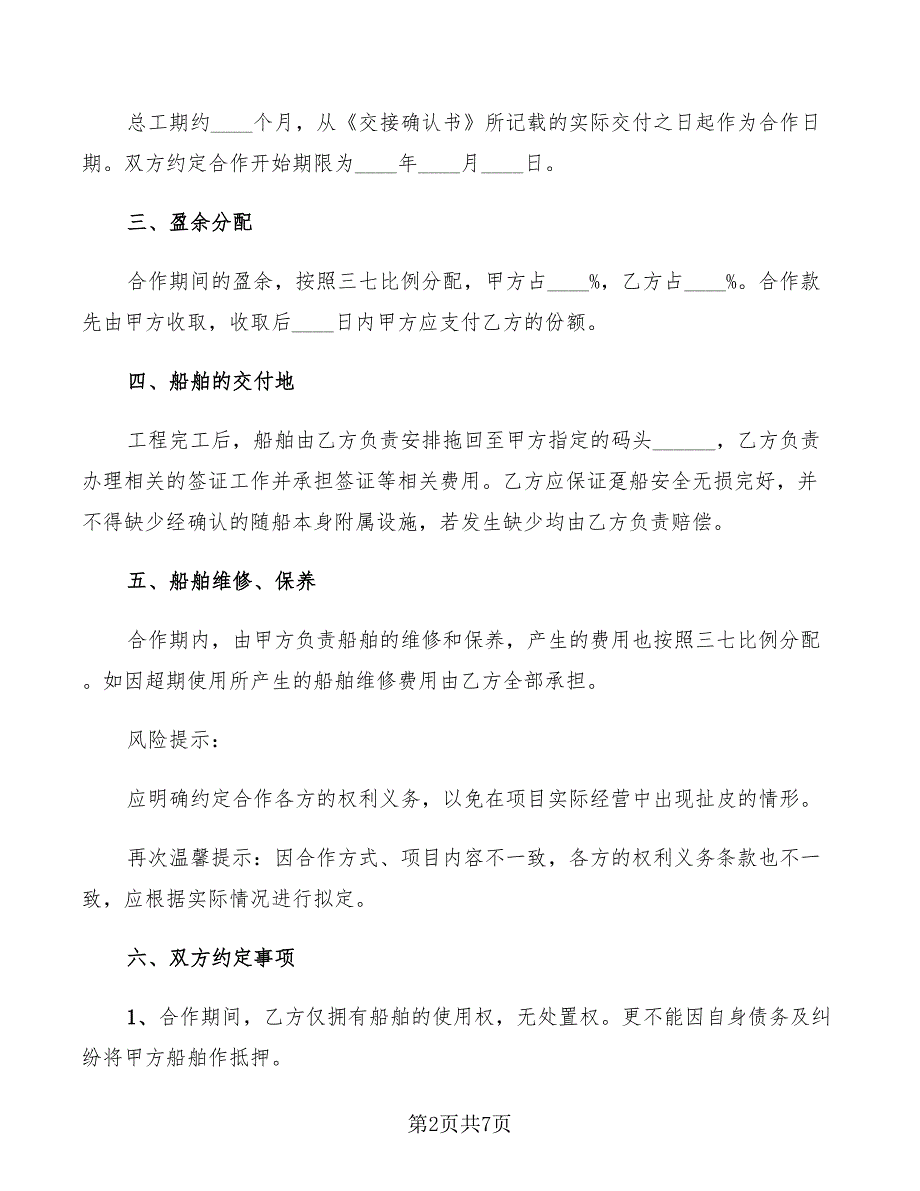 总工期约____个月，从《交接确认书》所记载的实际交付之日起作为合作日期。双方约定合作开始期限为____年____月____日。

三、盈余分配

合作期间的盈余，按照三七比例分配，甲方占____%，乙方占____%。合作款先由甲方收取，收取后____日内甲方应支付乙方的份额。

四、船舶的交付地

工程完工后，船舶由乙方负责安排拖回至甲方指定的码头______，乙方负责办理相关的签证工作并承担签证等相关费用。乙方应保证趸船安全无损完好，并不得缺少经确认的随船本身附属设施，若发生缺少均由乙方负责赔偿。

五、船舶维修、保养

合作期内，由甲方负责船舶的维修和保养，产生的费用也按照三七比例分配。如因超期使用所产生的船舶维修费用由乙方全部承担。

风险提示：

应明确约定合作各方的权利义务，以免在项目实际经营中出现扯皮的情形。

再次温馨提示：因合作方式、项目内容不一致，各方的权利义务条款也不一致，应根据实际情况进行拟定。

六、双方约定事项

1、合作期间，乙方仅拥有船舶的使用权，无处置权。更不能因自身债务及纠纷将甲方船舶作抵押。

第2页共7页